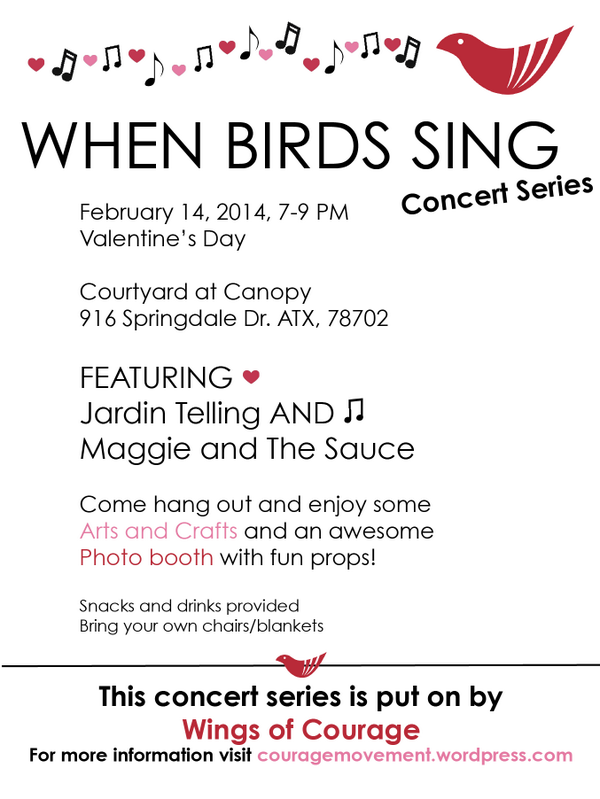 WHEN BIRDS SING
Concert Series

February 14, 2014, 7-9 PM
Valentine's Day

Courtyard at Canopy
916 Springdale Dr. ATX, 78702

FEATURING
Jardin Telling AND
Maggie and The Sauce

Come hang out and enjoy some Arts and Crafts and an awesome Photo booth with fun props!

Snacks and drinks provided
Bring your own chairs/blankets

This concert series is put on by
Wings of Courage
For more information visit couragemovement.wordpress.com